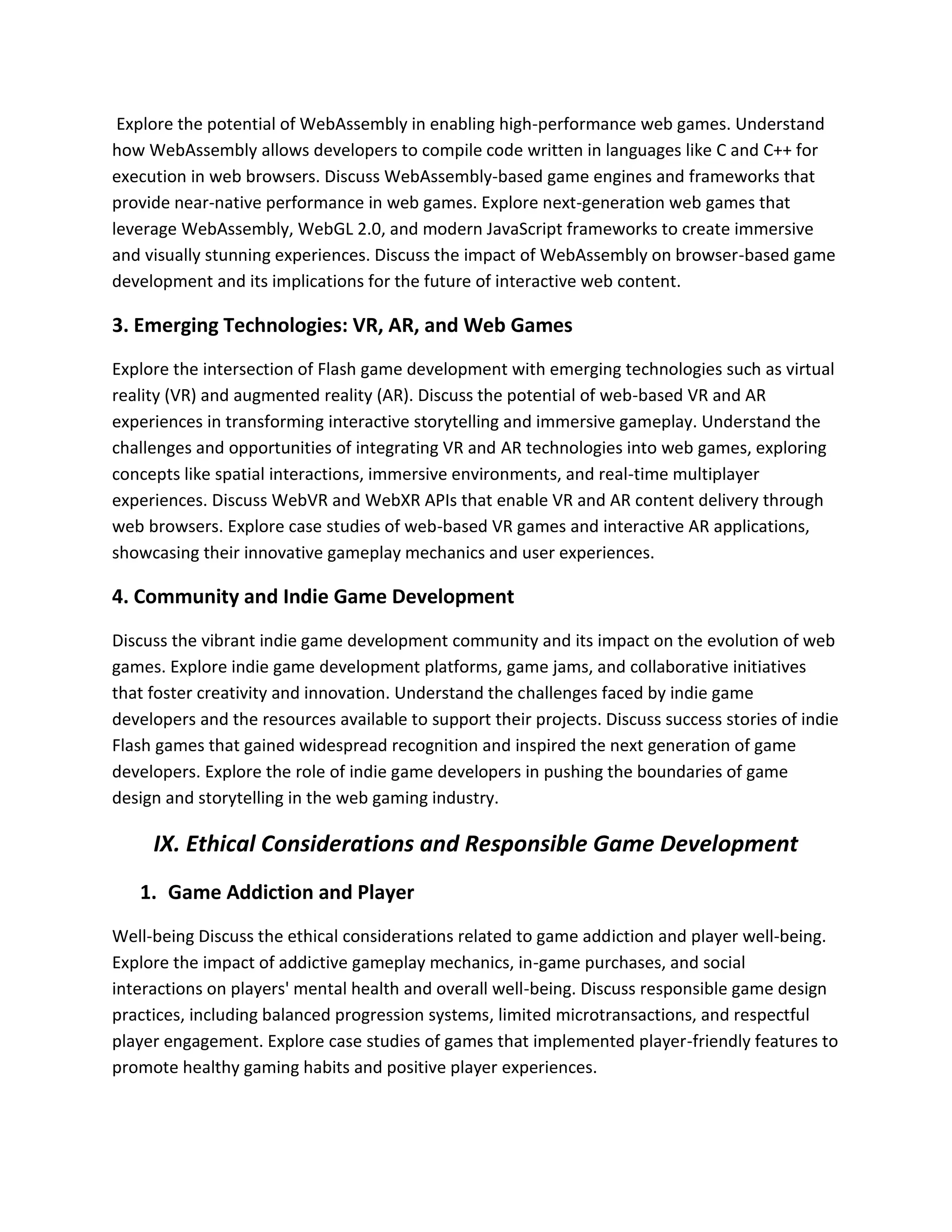 Explore the potential of WebAssembly in enabling high-performance web games. Understand how WebAssembly allows developers to compile code written in languages like C and C++ for execution in web browsers. Discuss WebAssembly-based game engines and frameworks that provide near-native performance in web games. Explore next-generation web games that leverage WebAssembly, WebGL 2.0, and modern JavaScript frameworks to create immersive and visually stunning experiences. Discuss the impact of WebAssembly on browser-based game development and its implications for the future of interactive web content.

3. Emerging Technologies: VR, AR, and Web Games

Explore the intersection of Flash game development with emerging technologies such as virtual reality (VR) and augmented reality (AR). Discuss the potential of web-based VR and AR experiences in transforming interactive storytelling and immersive gameplay. Understand the challenges and opportunities of integrating VR and AR technologies into web games, exploring concepts like spatial interactions, immersive environments, and real-time multiplayer experiences. Discuss WebVR and WebXR APIs that enable VR and AR content delivery through web browsers. Explore case studies of web-based VR games and interactive AR applications, showcasing their innovative gameplay mechanics and user experiences.

4. Community and Indie Game Development

Discuss the vibrant indie game development community and its impact on the evolution of web games. Explore indie game development platforms, game jams, and collaborative initiatives that foster creativity and innovation. Understand the challenges faced by indie game developers and the resources available to support their projects. Discuss success stories of indie Flash games that gained widespread recognition and inspired the next generation of game developers. Explore the role of indie game developers in pushing the boundaries of game design and storytelling in the web gaming industry.

IX. Ethical Considerations and Responsible Game Development

1. Game Addiction and Player

Well-being Discuss the ethical considerations related to game addiction and player well-being. Explore the impact of addictive gameplay mechanics, in-game purchases, and social interactions on players' mental health and overall well-being. Discuss responsible game design practices, including balanced progression systems, limited microtransactions, and respectful player engagement. Explore case studies of games that implemented player-friendly features to promote healthy gaming habits and positive player experiences.